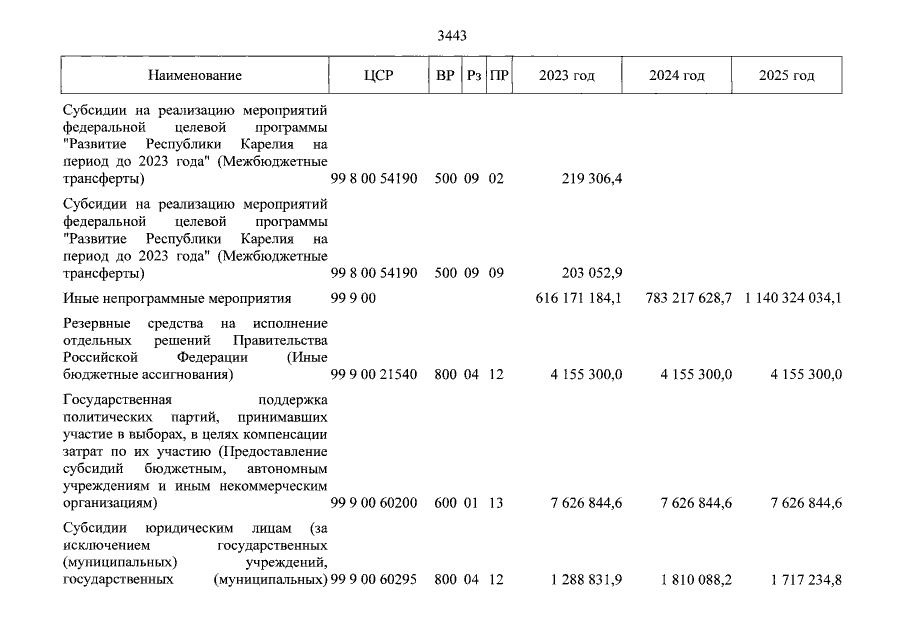 3443

| Наименование | ЦСР | ВР | Рз | ПР | 2023 год | 2024 год | 2025 год |
|---|---|---|---|---|---|---|---|
| Субсидии на реализацию мероприятий федеральной целевой программы "Развитие Республики Карелия на период до 2023 года" (Межбюджетные трансферты) | 99 8 00 54190 | 500 | 09 | 02 | 219 306,4 | | |
| Субсидии на реализацию мероприятий федеральной целевой программы "Развитие Республики Карелия на период до 2023 года" (Межбюджетные трансферты) | 99 8 00 54190 | 500 | 09 | 09 | 203 052,9 | | |
| Иные непрограммные мероприятия | 99 9 00 | | | | 616 171 184,1 | 783 217 628,7 | 1 140 324 034,1 |
| Резервные средства на исполнение отдельных решений Правительства Российской Федерации (Иные бюджетные ассигнования) | 99 9 00 21540 | 800 | 04 | 12 | 4 155 300,0 | 4 155 300,0 | 4 155 300,0 |
| Государственная поддержка политических партий, принимавших участие в выборах, в целях компенсации затрат по их участию (Предоставление субсидий бюджетным, автономным учреждениям и иным некоммерческим организациям) | 99 9 00 60200 | 600 | 01 | 13 | 7 626 844,6 | 7 626 844,6 | 7 626 844,6 |
| Субсидии юридическим лицам (за исключением государственных (муниципальных) учреждений, государственных (муниципальных) | 99 9 00 60295 | 800 | 04 | 12 | 1 288 831,9 | 1 810 088,2 | 1 717 234,8 |